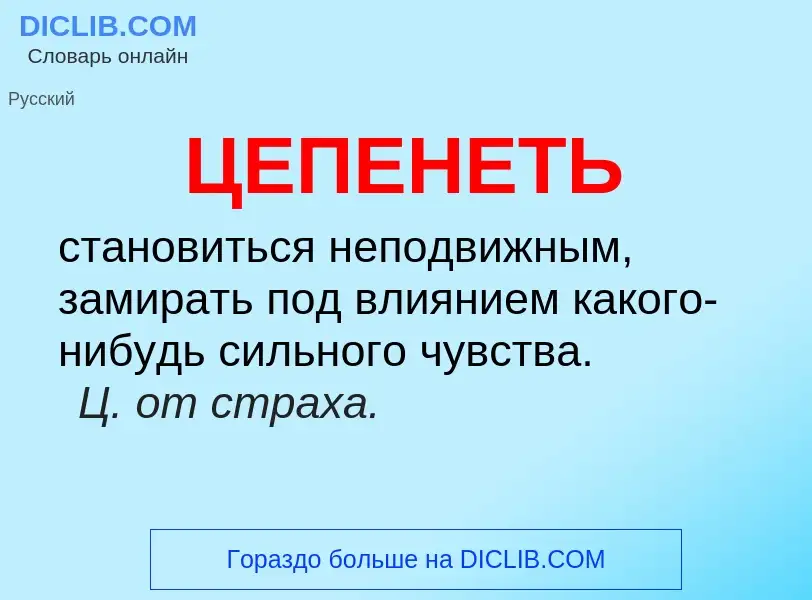 DICLIB.COM
Словарь онлайн

Русский

ЦЕПЕНЕТЬ

становиться неподвижным, замирать под влиянием какого-нибудь сильного чувства.
Ц. от страха.

Гораздо больше на DICLIB.COM